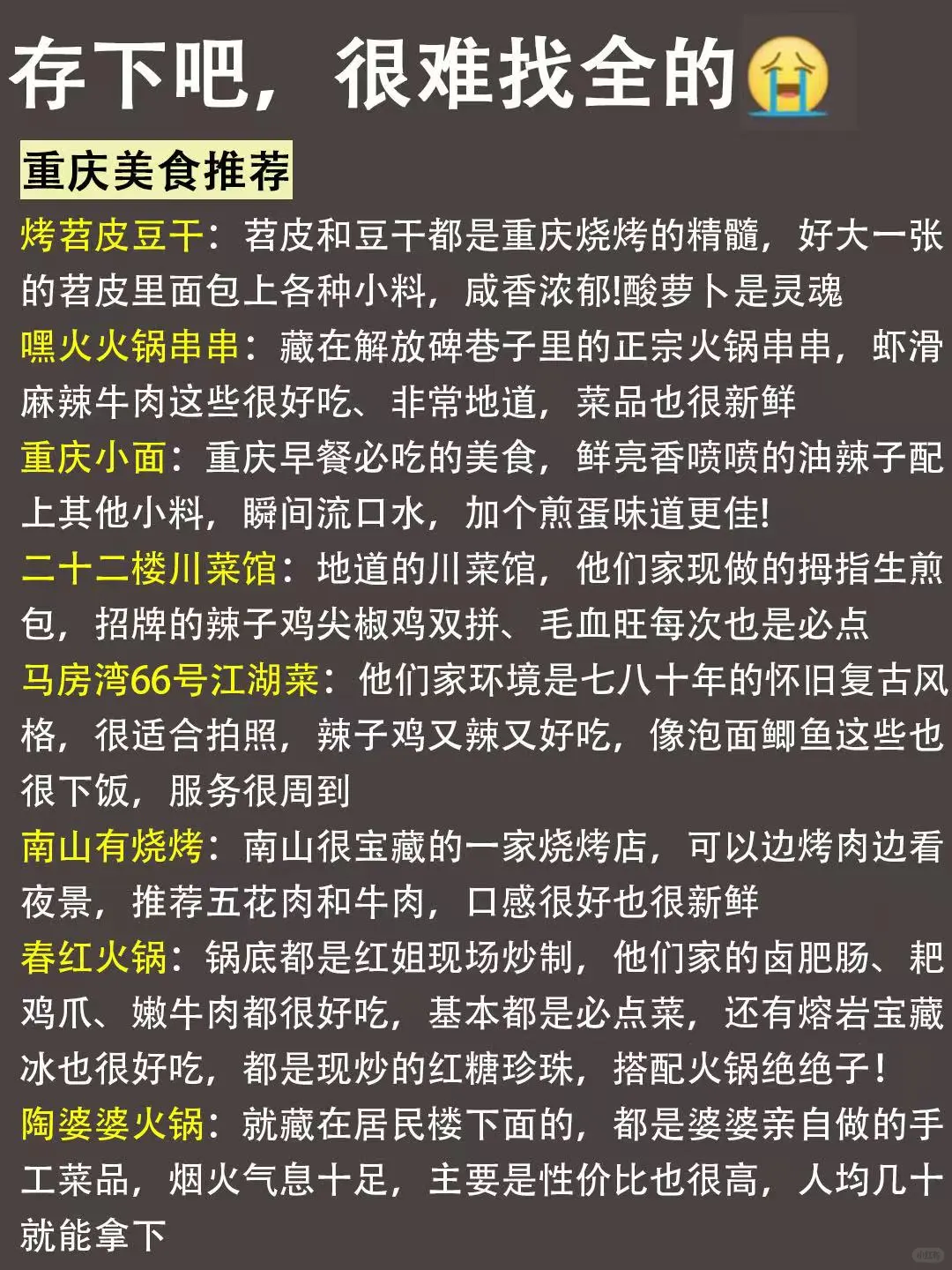 存下吧，很难找全的😭

重庆美食推荐

烤苕皮豆干：苕皮和豆干都是重庆烧烤的精髓，好大一张的苕皮里面包上各种小料，咸香浓郁!酸萝卜是灵魂

嘿火火锅串串：藏在解放碑巷子里的正宗火锅串串，虾滑麻辣牛肉这些很好吃、非常地道，菜品也很新鲜

重庆小面：重庆早餐必吃的美食，鲜亮香喷喷的油辣子配上其他小料，瞬间流口水，加个煎蛋味道更佳!

二十二楼川菜馆：地道的川菜馆，他们家现做的拇指生煎包，招牌的辣子鸡尖椒鸡双拼、毛血旺每次也是必点

马房湾66号江湖菜：他们家环境是七八十年的怀旧复古风格，很适合拍照，辣子鸡又辣又好吃，像泡面鲫鱼这些也很下饭，服务很周到

南山有烧烤：南山很宝藏的一家烧烤店，可以边烤肉边看夜景，推荐五花肉和牛肉，口感很好也很新鲜

春红火锅：锅底都是红姐现场炒制，他们家的卤肥肠、耙鸡爪、嫩牛肉都很好吃，基本都是必点菜，还有熔岩宝藏冰也很好吃，都是现炒的红糖珍珠，搭配火锅绝绝子!

陶婆婆火锅：就藏在居民楼下面的，都是婆婆亲自做的手工菜品，烟火气息十足，主要是性价比也很高，人均几十就能拿下